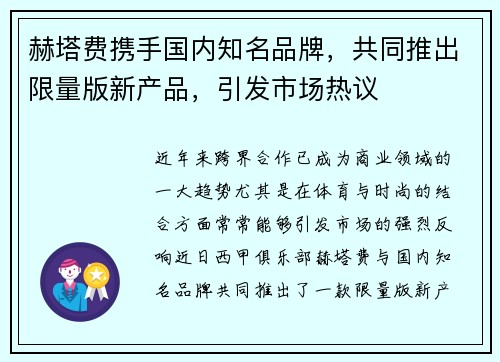 赫塔费携手国内知名品牌，共同推出限量版新产品，引发市场热议

近年来跨界合作已成为商业领域的一大趋势尤其是在体育与时尚的结合方面常常能够引发市场的强烈反响近日西甲俱乐部赫塔费与国内知名品牌共同推出了一款限量版新产